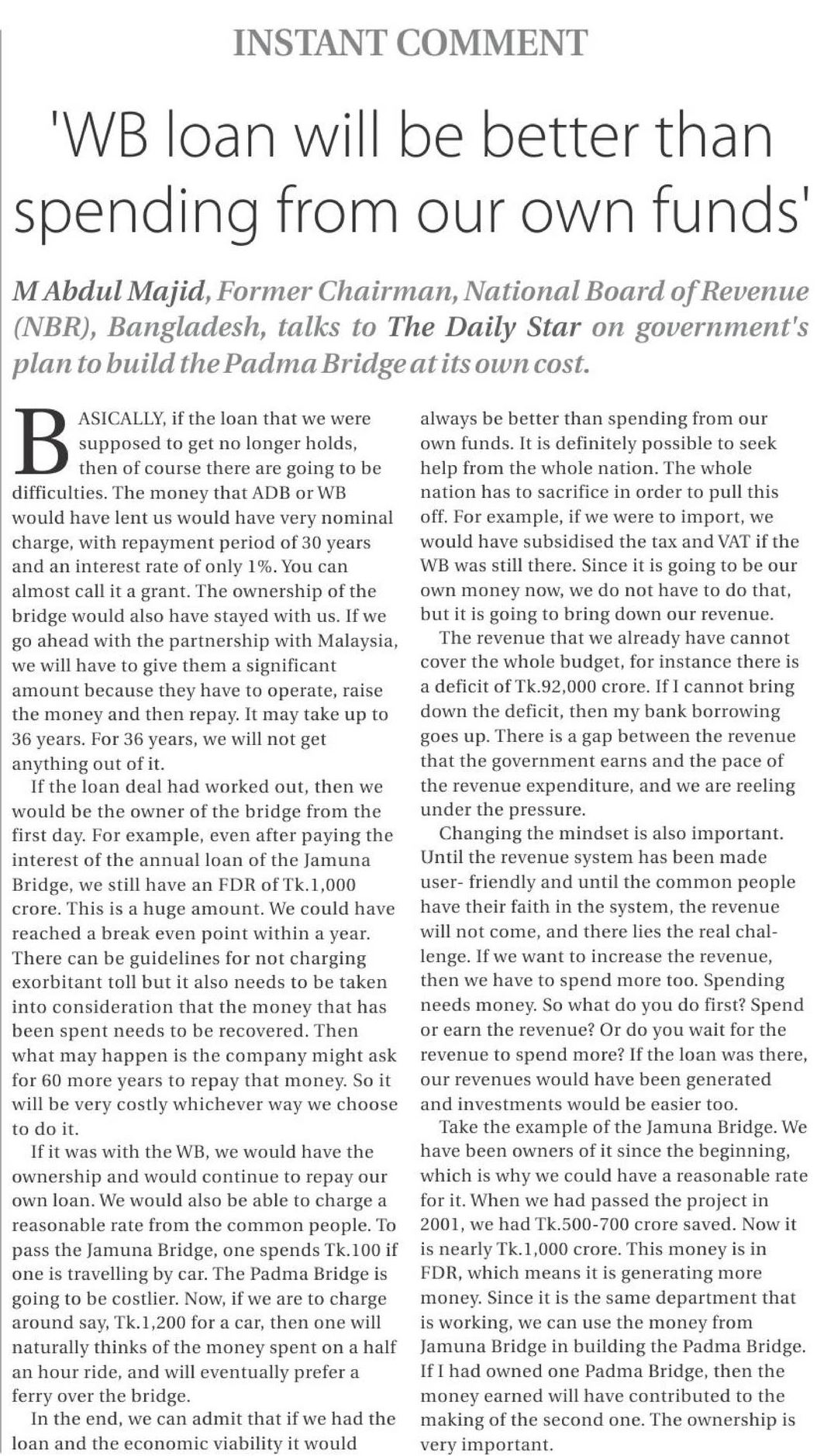 INSTANT COMMENT

'WB loan will be better than spending from our own funds'

M Abdul Majid, Former Chairman, National Board of Revenue (NBR), Bangladesh, talks to The Daily Star on government's plan to build the Padma Bridge at its own cost.

BASICALLY, if the loan that we were supposed to get no longer holds, then of course there are going to be difficulties. The money that ADB or WB would have lent us would have very nominal charge, with repayment period of 30 years and an interest rate of only 1%. You can almost call it a grant. The ownership of the bridge would also have stayed with us. If we go ahead with the partnership with Malaysia, we will have to give them a significant amount because they have to operate, raise the money and then repay. It may take up to 36 years. For 36 years, we will not get anything out of it.

If the loan deal had worked out, then we would be the owner of the bridge from the first day. For example, even after paying the interest of the annual loan of the Jamuna Bridge, we still have an FDR of Tk.1,000 crore. This is a huge amount. We could have reached a break even point within a year. There can be guidelines for not charging exorbitant toll but it also needs to be taken into consideration that the money that has been spent needs to be recovered. Then what may happen is the company might ask for 60 more years to repay that money. So it will be very costly whichever way we choose to do it.

If it was with the WB, we would have the ownership and would continue to repay our own loan. We would also be able to charge a reasonable rate from the common people. To pass the Jamuna Bridge, one spends Tk.100 if one is travelling by car. The Padma Bridge is going to be costlier. Now, if we are to charge around say, Tk.1,200 for a car, then one will naturally thinks of the money spent on a half an hour ride, and will eventually prefer a ferry over the bridge.

In the end, we can admit that if we had the loan and the economic viability it would always be better than spending from our own funds. It is definitely possible to seek help from the whole nation. The whole nation has to sacrifice in order to pull this off. For example, if we were to import, we would have subsidised the tax and VAT if the WB was still there. Since it is going to be our own money now, we do not have to do that, but it is going to bring down our revenue.

The revenue that we already have cannot cover the whole budget, for instance there is a deficit of Tk.92,000 crore. If I cannot bring down the deficit, then my bank borrowing goes up. There is a gap between the revenue that the government earns and the pace of the revenue expenditure, and we are reeling under the pressure.

Changing the mindset is also important. Until the revenue system has been made user- friendly and until the common people have their faith in the system, the revenue will not come, and there lies the real challenge. If we want to increase the revenue, then we have to spend more too. Spending needs money. So what do you do first? Spend or earn the revenue? Or do you wait for the revenue to spend more? If the loan was there, our revenues would have been generated and investments would be easier too.

Take the example of the Jamuna Bridge. We have been owners of it since the beginning, which is why we could have a reasonable rate for it. When we had passed the project in 2001, we had Tk.500-700 crore saved. Now it is nearly Tk.1,000 crore. This money is in FDR, which means it is generating more money. Since it is the same department that is working, we can use the money from Jamuna Bridge in building the Padma Bridge. If I had owned one Padma Bridge, then the money earned will have contributed to the making of the second one. The ownership is very important.